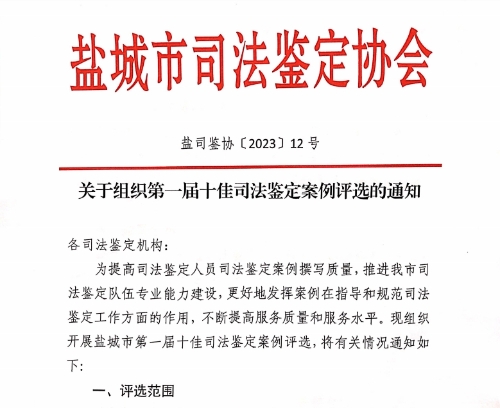 盐城市司法鉴定协会

盐司鉴协〔2023〕12号

关于组织第一届十佳司法鉴定案例评选的通知

各司法鉴定机构:

为提高司法鉴定人员司法鉴定案例撰写质量，推进我市司法鉴定队伍专业能力建设，更好地发挥案例在指导和规范司法鉴定工作方面的作用，不断提高服务质量和服务水平。现组织开展盐城市第一届十佳司法鉴定案例评选，将有关情况通知如下:

一、评选范围